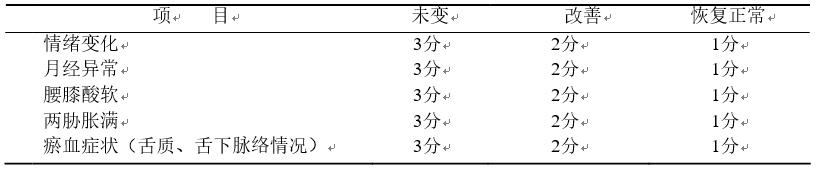 | 项 目 | 未变 | 改善 | 恢复正常 |
|---|---|---|---|
| 情绪变化 | 3分 | 2分 | 1分 |
| 月经异常 | 3分 | 2分 | 1分 |
| 腰膝酸软 | 3分 | 2分 | 1分 |
| 两胁胀满 | 3分 | 2分 | 1分 |
| 瘀血症状（舌质、舌下脉络情况） | 3分 | 2分 | 1分 |